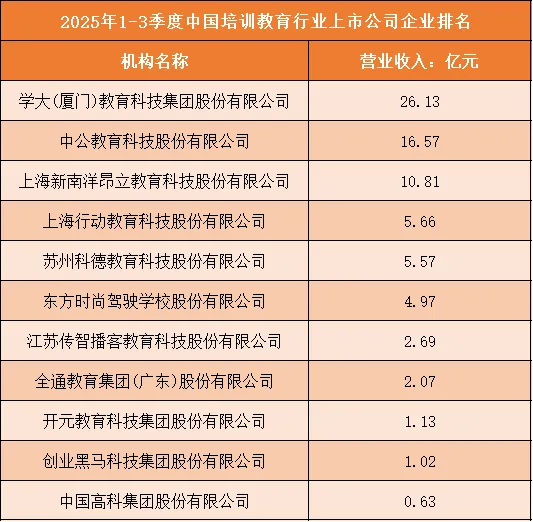 2025年1-3季度中国培训教育行业上市公司企业排名

| 机构名称 | 营业收入：亿元 |
|---|---|
| 学大(厦门)教育科技集团股份有限公司 | 26.13 |
| 中公教育科技股份有限公司 | 16.57 |
| 上海新南洋昂立教育科技股份有限公司 | 10.81 |
| 上海行动教育科技股份有限公司 | 5.66 |
| 苏州科德教育科技股份有限公司 | 5.57 |
| 东方时尚驾驶学校股份有限公司 | 4.97 |
| 江苏传智播客教育科技股份有限公司 | 2.69 |
| 全通教育集团(广东)股份有限公司 | 2.07 |
| 开元教育科技集团股份有限公司 | 1.13 |
| 创业黑马科技集团股份有限公司 | 1.02 |
| 中国高科集团股份有限公司 | 0.63 |